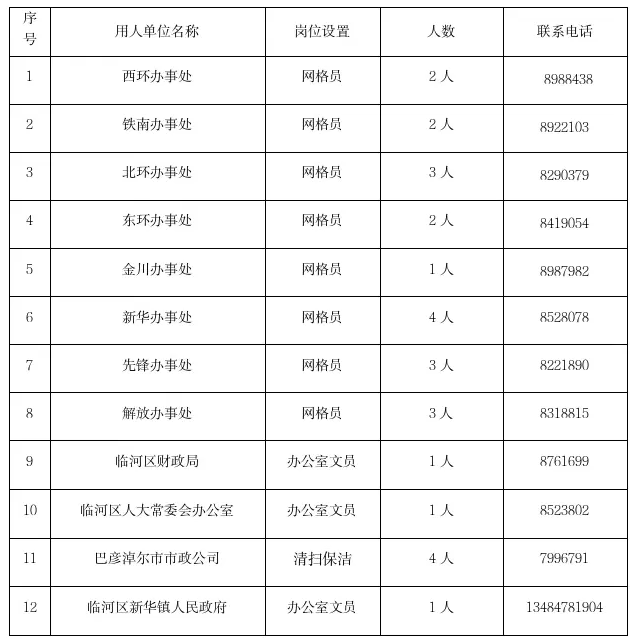 | 序号 | 用人单位名称 | 岗位设置 | 人数 | 联系电话 |
|---|---|---|---|---|
| 1 | 西环办事处 | 网格员 | 2 人 | 8988438 |
| 2 | 铁南办事处 | 网格员 | 2 人 | 8922103 |
| 3 | 北环办事处 | 网格员 | 3 人 | 8290379 |
| 4 | 东环办事处 | 网格员 | 2 人 | 8419054 |
| 5 | 金川办事处 | 网格员 | 1 人 | 8987982 |
| 6 | 新华办事处 | 网格员 | 4 人 | 8528078 |
| 7 | 先锋办事处 | 网格员 | 3 人 | 8221890 |
| 8 | 解放办事处 | 网格员 | 3 人 | 8318815 |
| 9 | 临河区财政局 | 办公室文员 | 1 人 | 8761699 |
| 10 | 临河区人大常委会办公室 | 办公室文员 | 1 人 | 8523802 |
| 11 | 巴彦淖尔市市政公司 | 清扫保洁 | 4 人 | 7996791 |
| 12 | 临河区新华镇人民政府 | 办公室文员 | 1 人 | 13484781904 |